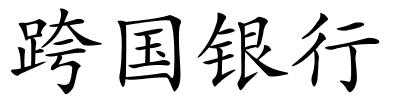 跨国银行